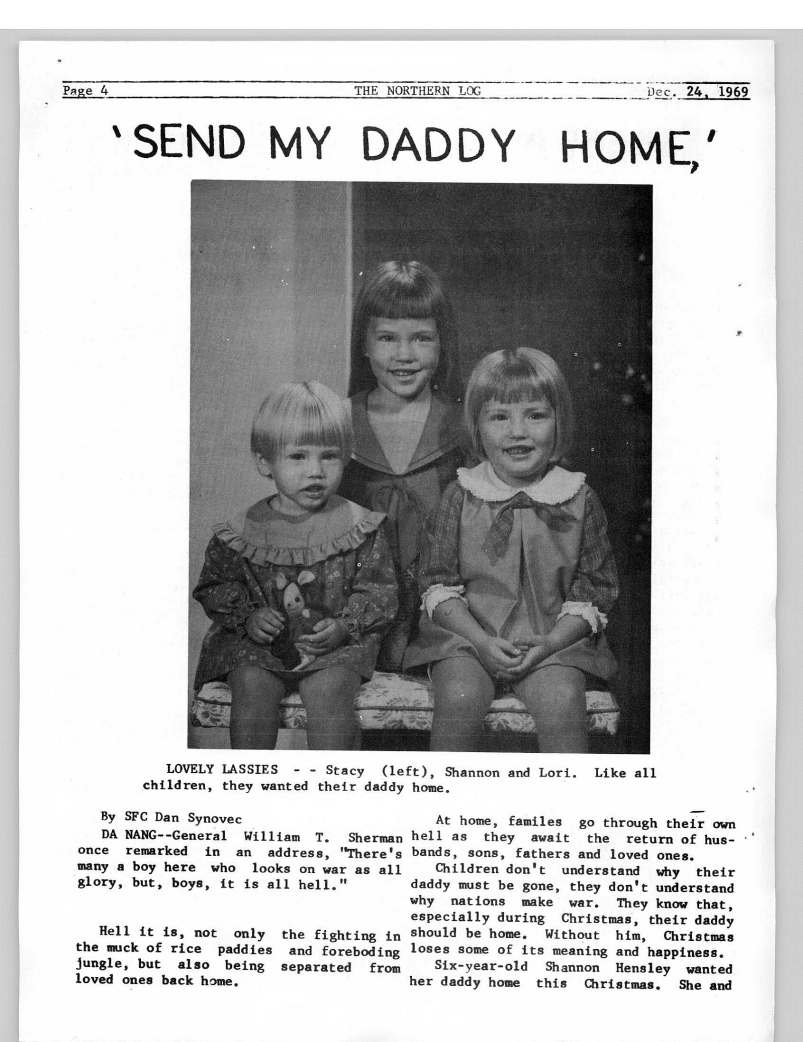 Page 4 THE NORTHERN LOG Dec. 24, 1969

'SEND MY DADDY HOME,'

LOVELY LASSIES - - Stacy (left), Shannon and Lori. Like all children, they wanted their daddy home.

By SFC Dan Synovec

DA NANG--General William T. Sherman once remarked in an address, "There's many a boy here who looks on war as all glory, but, boys, it is all hell."

Hell it is, not only the fighting in the muck of rice paddies and foreboding jungle, but also being separated from loved ones back home.

At home, familes go through their own hell as they await the return of husbands, sons, fathers and loved ones.

Children don't understand why their daddy must be gone, they don't understand why nations make war. They know that, especially during Christmas, their daddy should be home. Without him, Christmas loses some of its meaning and happiness.

Six-year-old Shannon Hensley wanted her daddy home this Christmas. She and